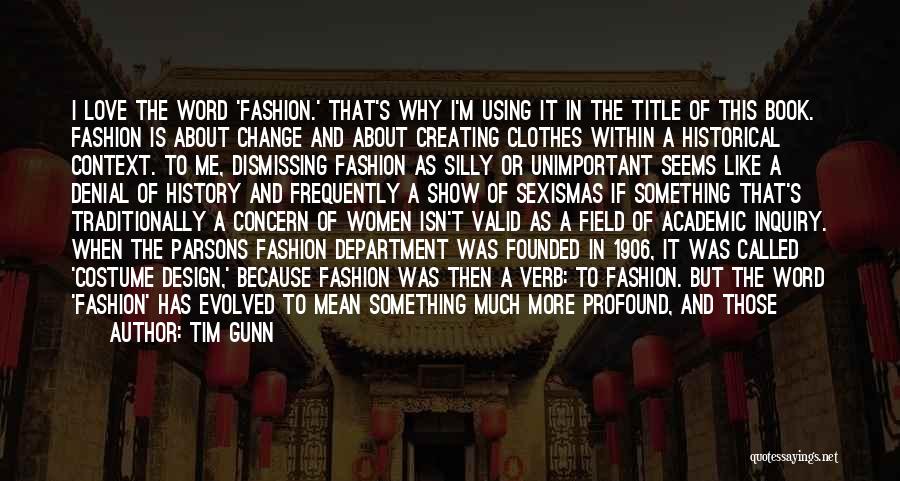 I LOVE THE WORD 'FASHION.' THAT'S WHY I'M USING IT IN THE TITLE OF THIS BOOK. FASHION IS ABOUT CHANGE AND ABOUT CREATING CLOTHES WITHIN A HISTORICAL CONTEXT. TO ME, DISMISSING FASHION AS SILLY OR UNIMPORTANT SEEMS LIKE A DENIAL OF HISTORY AND FREQUENTLY A SHOW OF SEXISMAS IF SOMETHING THAT'S TRADITIONALLY A CONCERN OF WOMEN ISN'T VALID AS A FIELD OF ACADEMIC INQUIRY. WHEN THE PARSONS FASHION DEPARTMENT WAS FOUNDED IN 1906, IT WAS CALLED 'COSTUME DESIGN,' BECAUSE FASHION WAS THEN A VERB: TO FASHION. BUT THE WORD 'FASHION' HAS EVOLVED TO MEAN SOMETHING MUCH MORE PROFOUND, AND THOSE

AUTHOR: TIM GUNN

quotessayings.net